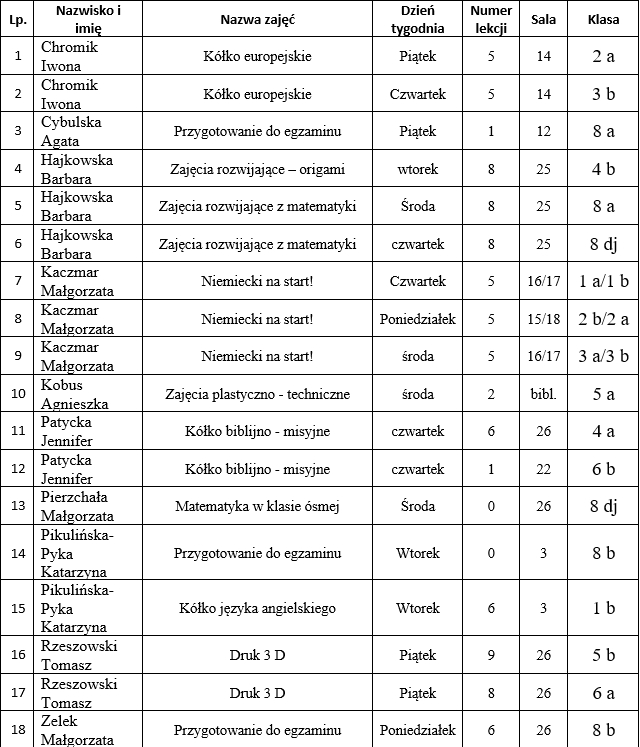 | Lp. | Nazwisko i imię | Nazwa zajęć | Dzień tygodnia | Numer lekcji | Sala | Klasa |
|---|---|---|---|---|---|---|
| 1 | Chromik Iwona | Kółko europejskie | Piątek | 5 | 14 | 2 a |
| 2 | Chromik Iwona | Kółko europejskie | Czwartek | 5 | 14 | 3 b |
| 3 | Cybulska Agata | Przygotowanie do egzaminu | Piątek | 1 | 12 | 8 a |
| 4 | Hajkowska Barbara | Zajęcia rozwijające – origami | wtorek | 8 | 25 | 4 b |
| 5 | Hajkowska Barbara | Zajęcia rozwijające z matematyki | Środa | 8 | 25 | 8 a |
| 6 | Hajkowska Barbara | Zajęcia rozwijające z matematyki | czwartek | 8 | 25 | 8 dj |
| 7 | Kaczmar Małgorzata | Niemiecki na start! | Czwartek | 5 | 16/17 | 1 a/1 b |
| 8 | Kaczmar Małgorzata | Niemiecki na start! | Poniedziałek | 5 | 15/18 | 2 b/2 a |
| 9 | Kaczmar Małgorzata | Niemiecki na start! | środa | 5 | 16/17 | 3 a/3 b |
| 10 | Kobus Agnieszka | Zajęcia plastyczno - techniczne | środa | 2 | bibl. | 5 a |
| 11 | Patycka Jennifer | Kółko biblijno - misyjne | czwartek | 6 | 26 | 4 a |
| 12 | Patycka Jennifer | Kółko biblijno - misyjne | czwartek | 1 | 22 | 6 b |
| 13 | Pierzchała Małgorzata | Matematyka w klasie ósmej | Środa | 0 | 26 | 8 dj |
| 14 | Pikulińska-Pyka Katarzyna | Przygotowanie do egzaminu | Wtorek | 0 | 3 | 8 b |
| 15 | Pikulińska-Pyka Katarzyna | Kółko języka angielskiego | Wtorek | 6 | 3 | 1 b |
| 16 | Rzeszowski Tomasz | Druk 3 D | Piątek | 9 | 26 | 5 b |
| 17 | Rzeszowski Tomasz | Druk 3 D | Piątek | 8 | 26 | 6 a |
| 18 | Zelek Małgorzata | Przygotowanie do egzaminu | Poniedziałek | 6 | 26 | 8 b |